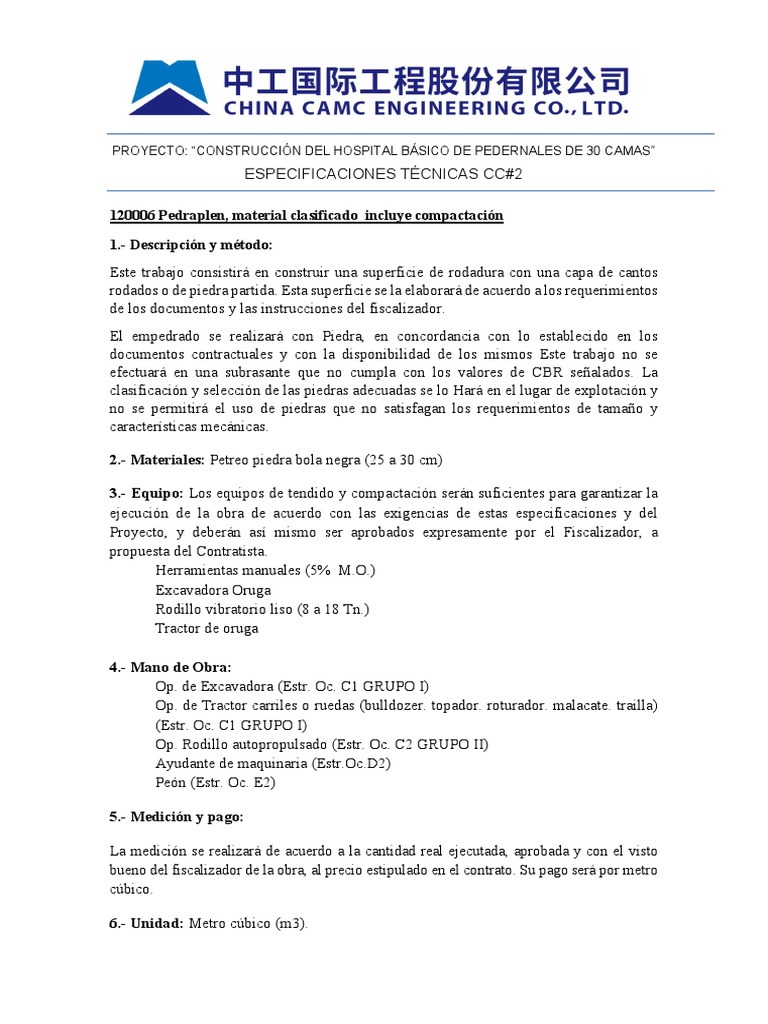 中工国际工程股份有限公司
CHINA CAMC ENGINEERING CO., LTD.

PROYECTO: "CONSTRUCCIÓN DEL HOSPITAL BÁSICO DE PEDERNALES DE 30 CAMAS"
ESPECIFICACIONES TÉCNICAS CC#2

120006 Pedraplen, material clasificado incluye compactación

1.- Descripción y método:

Este trabajo consistirá en construir una superficie de rodadura con una capa de cantos rodados o de piedra partida. Esta superficie se la elaborará de acuerdo a los requerimientos de los documentos y las instrucciones del fiscalizador.

El empedrado se realizará con Piedra, en concordancia con lo establecido en los documentos contractuales y con la disponibilidad de los mismos Este trabajo no se efectuará en una subrasante que no cumpla con los valores de CBR señalados. La clasificación y selección de las piedras adecuadas se lo Hará en el lugar de explotación y no se permitirá el uso de piedras que no satisfagan los requerimientos de tamaño y características mecánicas.

2.- Materiales: Petreo piedra bola negra (25 a 30 cm)

3.- Equipo: Los equipos de tendido y compactación serán suficientes para garantizar la ejecución de la obra de acuerdo con las exigencias de estas especificaciones y del Proyecto, y deberán así mismo ser aprobados expresamente por el Fiscalizador, a propuesta del Contratista.
Herramientas manuales (5% M.O.)
Excavadora Oruga
Rodillo vibratorio liso (8 a 18 Tn.)
Tractor de oruga

4.- Mano de Obra:
Op. de Excavadora (Estr. Oc. C1 GRUPO I)
Op. de Tractor carriles o ruedas (bulldozer. topador. roturador. malacate. trailla) (Estr. Oc. C1 GRUPO I)
Op. Rodillo autopropulsado (Estr. Oc. C2 GRUPO II)
Ayudante de maquinaria (Estr.Oc.D2)
Peón (Estr. Oc. E2)

5.- Medición y pago:

La medición se realizará de acuerdo a la cantidad real ejecutada, aprobada y con el visto bueno del fiscalizador de la obra, al precio estipulado en el contrato. Su pago será por metro cúbico.

6.- Unidad: Metro cúbico (m3).